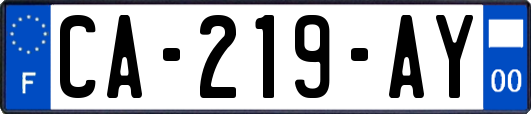 F
CA-219-AY
00